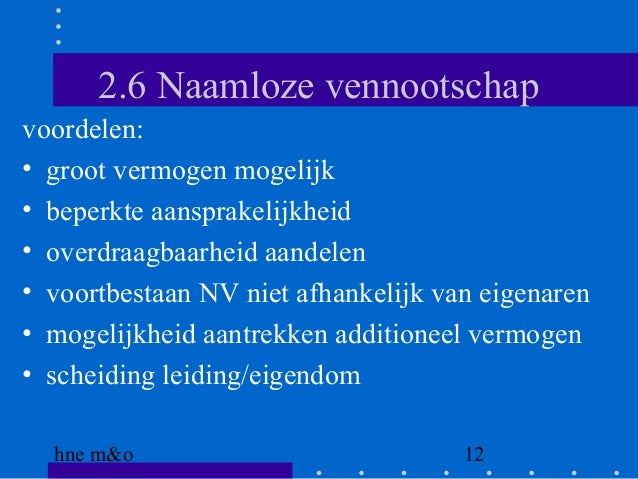 2.6 Naamloze vennootschap

voordelen:

• groot vermogen mogelijk
• beperkte aansprakelijkheid
• overdraagbaarheid aandelen
• voortbestaan NV niet afhankelijk van eigenaren
• mogelijkheid aantrekken additioneel vermogen
• scheiding leiding/eigendom

hne m&o

12